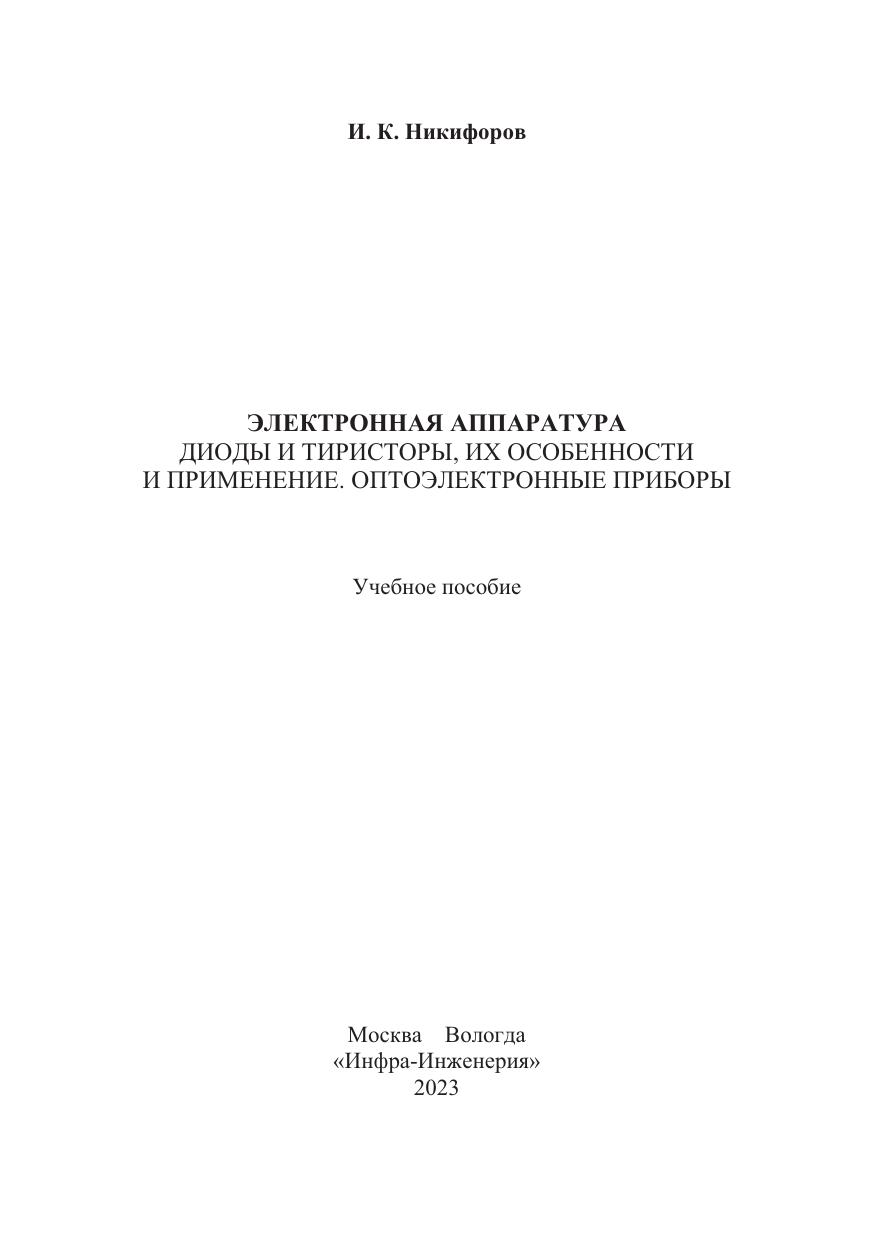 И. К. Никифоров

ЭЛЕКТРОННАЯ АППАРАТУРА
ДИОДЫ И ТИРИСТОРЫ, ИХ ОСОБЕННОСТИ И ПРИМЕНЕНИЕ. ОПТОЭЛЕКТРОННЫЕ ПРИБОРЫ

Учебное пособие

Москва Вологда
«Инфра-Инженерия»
2023